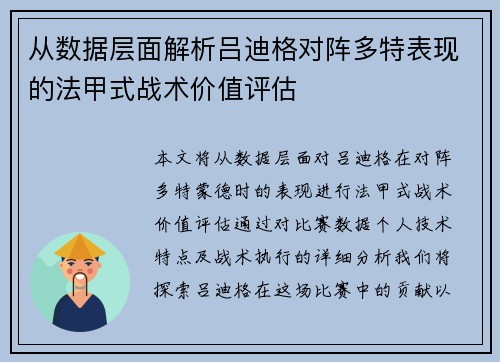 从数据层面解析吕迪格对阵多特表现的法甲式战术价值评估

本文将从数据层面对吕迪格在对阵多特蒙德时的表现进行法甲式战术价值评估通过对比赛数据个人技术特点及战术执行的详细分析我们将探索吕迪格在这场比赛中的贡献以